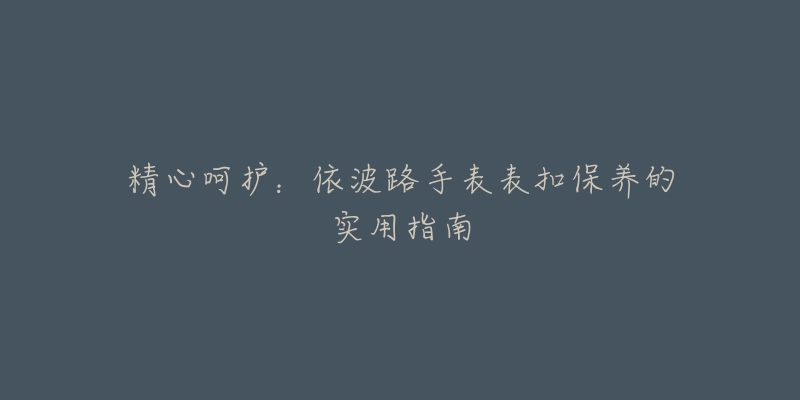 精心呵护：依波路手表表扣保养的实用指南